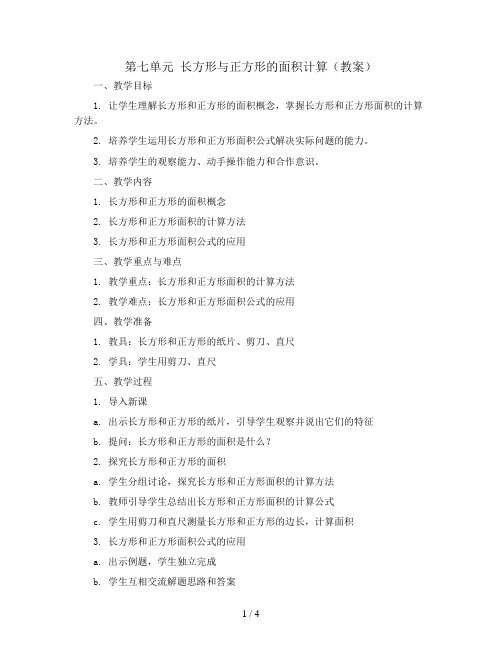 第七单元 长方形与正方形的面积计算（教案）

一、教学目标

1. 让学生理解长方形和正方形的面积概念，掌握长方形和正方形面积的计算方法。

2. 培养学生运用长方形和正方形面积公式解决实际问题的能力。

3. 培养学生的观察能力、动手操作能力和合作意识。

二、教学内容

1. 长方形和正方形的面积概念

2. 长方形和正方形面积的计算方法

3. 长方形和正方形面积公式的应用

三、教学重点与难点

1. 教学重点：长方形和正方形面积的计算方法

2. 教学难点：长方形和正方形面积公式的应用

四、教学准备

1. 教具：长方形和正方形的纸片、剪刀、直尺

2. 学具：学生用剪刀、直尺

五、教学过程

1. 导入新课

a. 出示长方形和正方形的纸片，引导学生观察并说出它们的特征

b. 提问：长方形和正方形的面积是什么？

2. 探究长方形和正方形的面积

a. 学生分组讨论，探究长方形和正方形面积的计算方法

b. 教师引导学生总结出长方形和正方形面积的计算公式

c. 学生用剪刀和直尺测量长方形和正方形的边长，计算面积

3. 长方形和正方形面积公式的应用

a. 出示例题，学生独立完成

b. 学生互相交流解题思路和答案

1 / 4